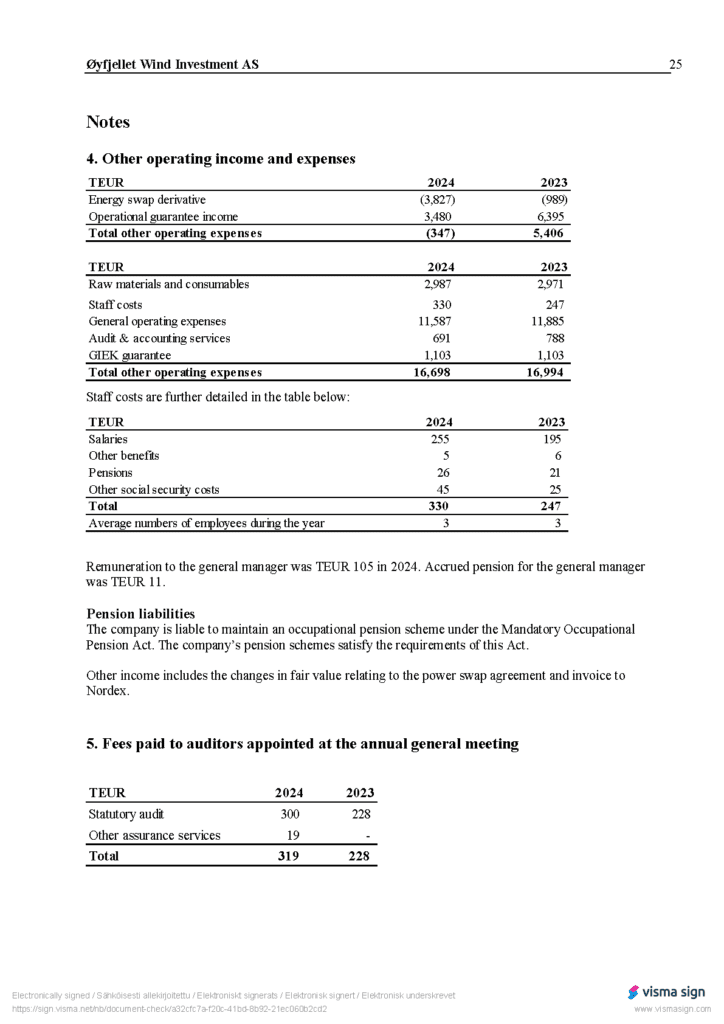 Øyfjellet Wind Investment AS 25

Notes

4. Other operating income and expenses

| TEUR | 2024 | 2023 |
|---|---|---|
| Energy swap derivative | (3,827) | (989) |
| Operational guarantee income | 3,480 | 6,395 |
| Total other operating expenses | (347) | 5,406 |

| TEUR | 2024 | 2023 |
|---|---|---|
| Raw materials and consumables | 2,987 | 2,971 |
| Staff costs | 330 | 247 |
| General operating expenses | 11,587 | 11,885 |
| Audit & accounting services | 691 | 788 |
| GIEK guarantee | 1,103 | 1,103 |
| Total other operating expenses | 16,698 | 16,994 |

Staff costs are further detailed in the table below:

| TEUR | 2024 | 2023 |
|---|---|---|
| Salaries | 255 | 195 |
| Other benefits | 5 | 6 |
| Pensions | 26 | 21 |
| Other social security costs | 45 | 25 |
| Total | 330 | 247 |
| Average numbers of employees during the year | 3 | 3 |

Remuneration to the general manager was TEUR 105 in 2024. Accrued pension for the general manager was TEUR 11.

Pension liabilities
The company is liable to maintain an occupational pension scheme under the Mandatory Occupational Pension Act. The company's pension schemes satisfy the requirements of this Act.

Other income includes the changes in fair value relating to the power swap agreement and invoice to Nordex.

5. Fees paid to auditors appointed at the annual general meeting

| TEUR | 2024 | 2023 |
|---|---|---|
| Statutory audit | 300 | 228 |
| Other assurance services | 19 | - |
| Total | 319 | 228 |

Electronically signed / Sähköisesti allekirjoitettu / Elektroniskt signerats / Elektronisk signert / Elektronisk underskrevet
https://sign.visma.net/nb/document-check/a32cfc7a-f20c-41bd-8b92-21ec060b2cd2

visma sign
www.vismasign.com